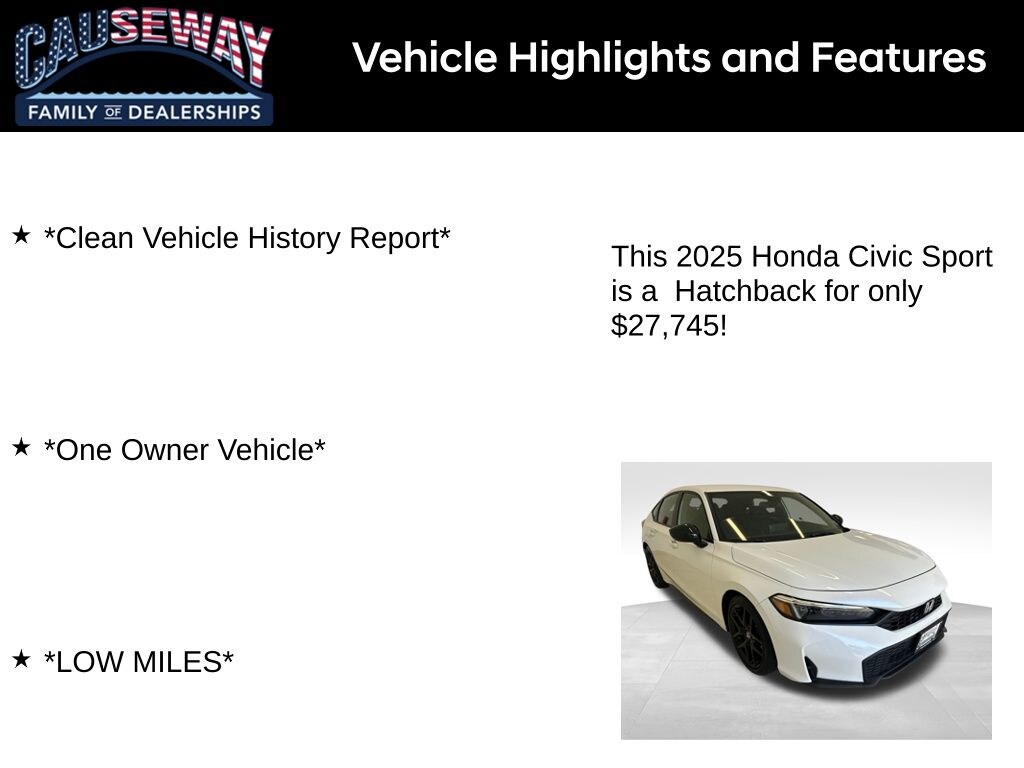 CAUSEWAY
FAMILY OF DEALERSHIPS

Vehicle Highlights and Features

★ *Clean Vehicle History Report*

★ *One Owner Vehicle*

★ *LOW MILES*

This 2025 Honda Civic Sport is a Hatchback for only $27,745!